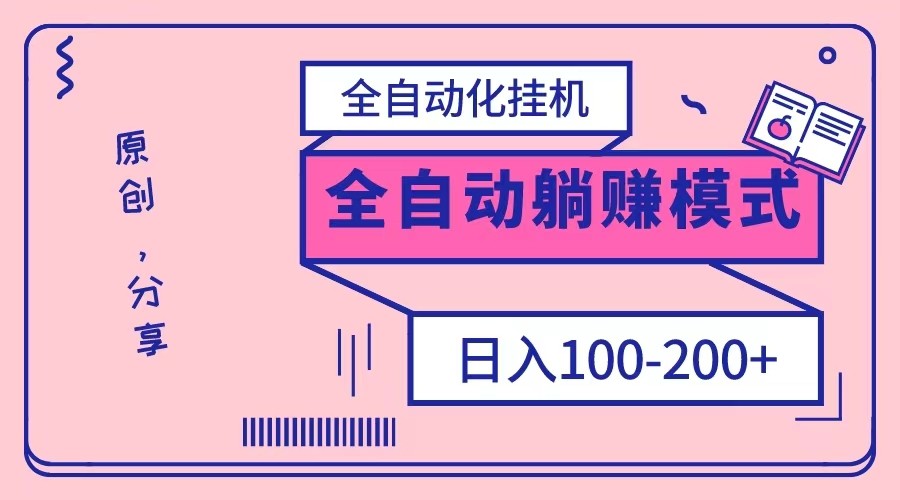 原创，分享

全自动化挂机

全自动躺赚模式

日入100-200+